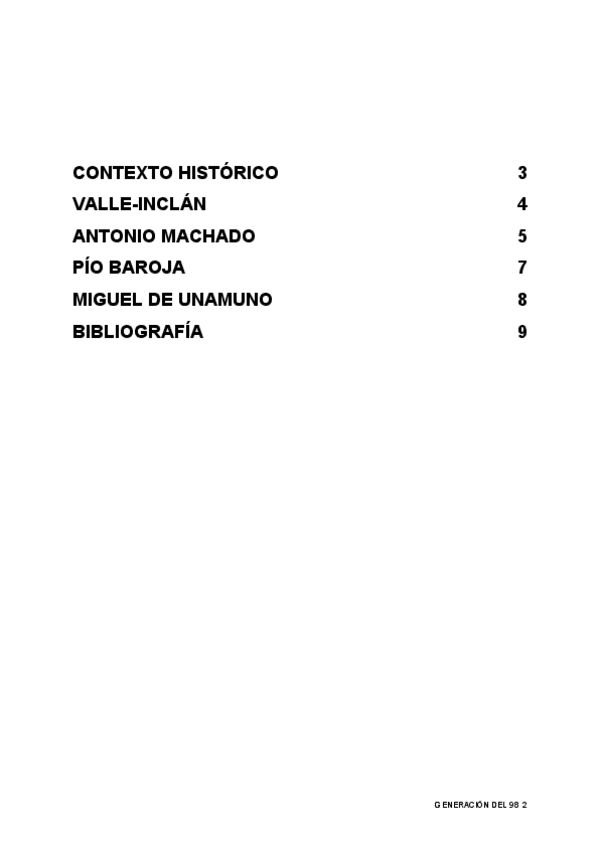 CONTEXTO HISTÓRICO 3
VALLE-INCLÁN 4
ANTONIO MACHADO 5
PÍO BAROJA 7
MIGUEL DE UNAMUNO 8
BIBLIOGRAFÍA 9

GENERACIÓN DEL 98 2